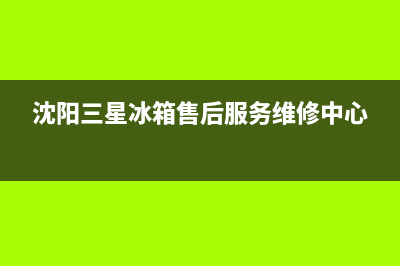 沈阳三星冰箱售后服务维修中心